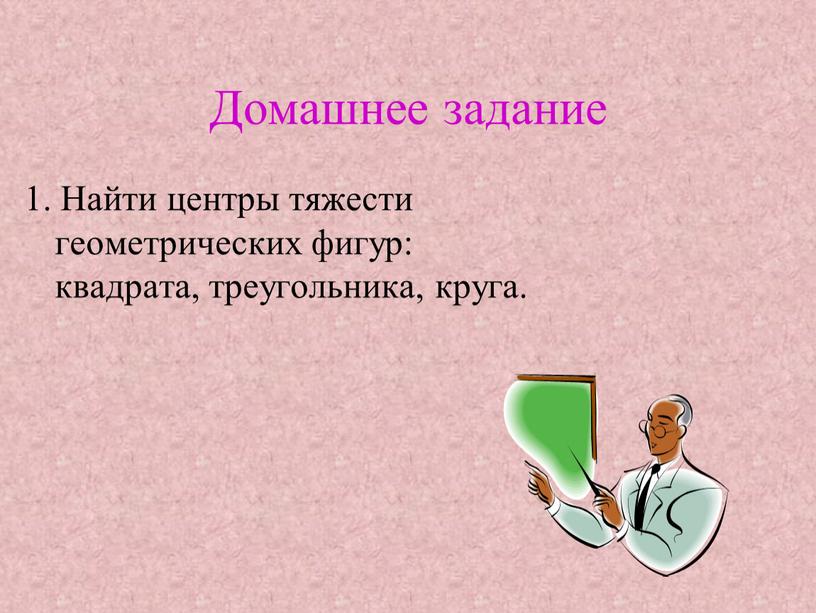 Домашнее задание

1. Найти центры тяжести геометрических фигур: квадрата, треугольника, круга.